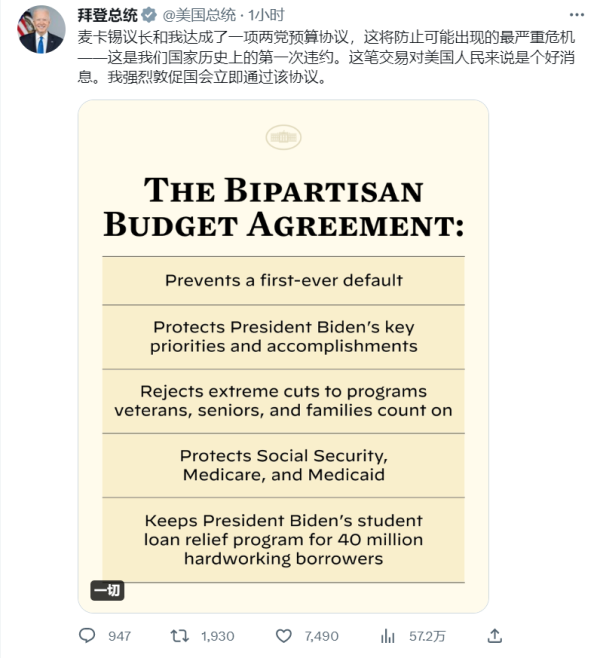 拜登总统 @美国总统 · 1小时

麦卡锡议长和我达成了一项两党预算协议，这将防止可能出现的最严重危机——这是我们国家历史上的第一次违约。这笔交易对美国人民来说是个好消息。我强烈敦促国会立即通过该协议。

THE BIPARTISAN BUDGET AGREEMENT:

Prevents a first-ever default

Protects President Biden's key priorities and accomplishments

Rejects extreme cuts to programs veterans, seniors, and families count on

Protects Social Security, Medicare, and Medicaid

Keeps President Biden's student loan relief program for 40 million hardworking borrowers

一切

947 1,930 7,490 57.2万